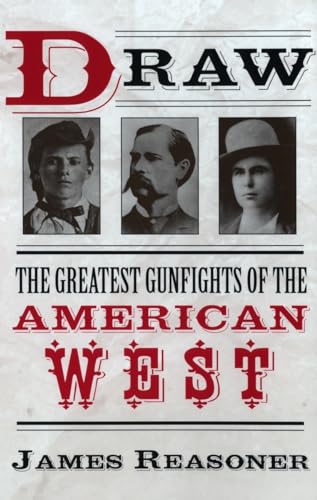 DRAW

THE GREATEST GUNFIGHTS OF THE AMERICAN WEST

JAMES REASONER